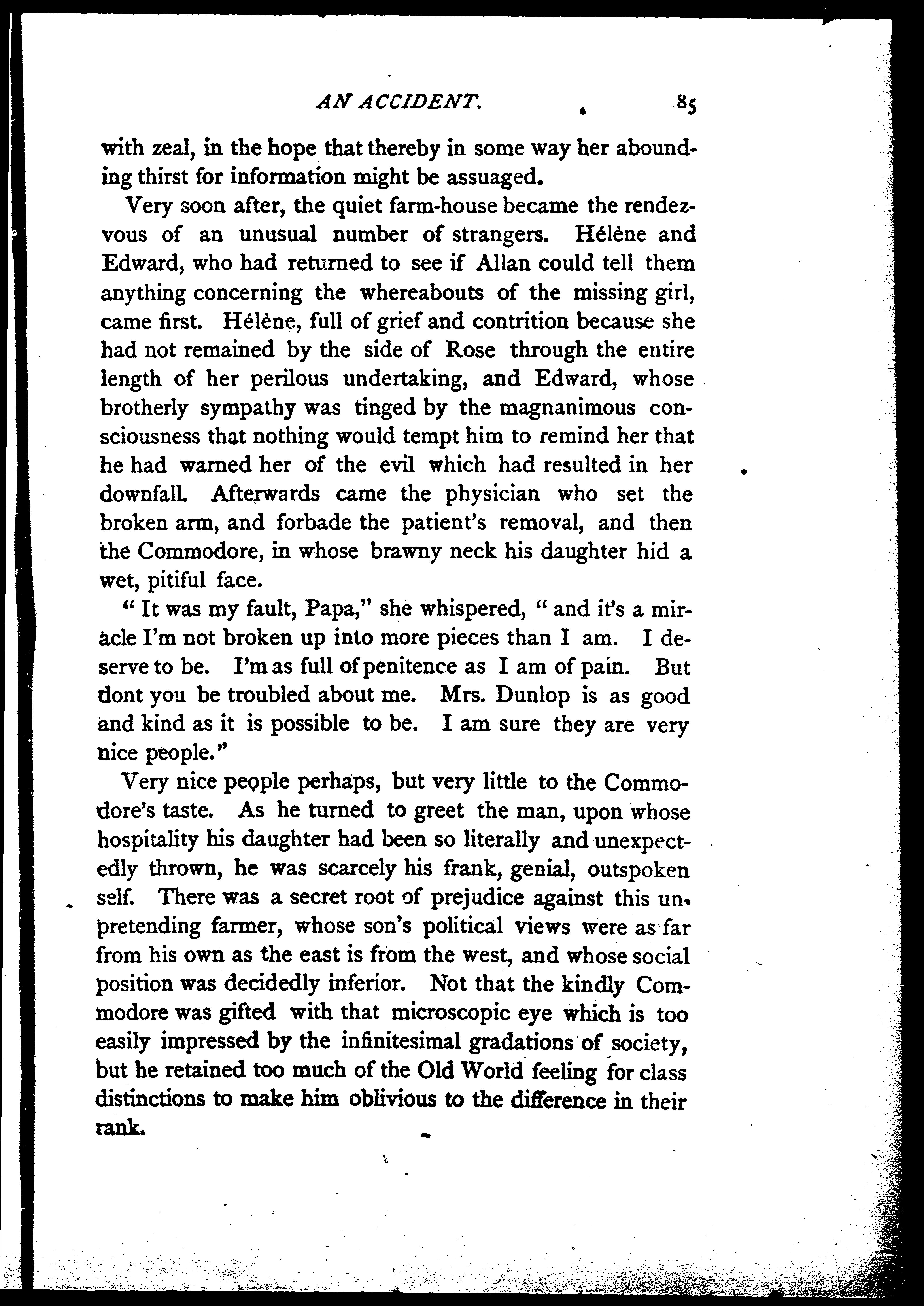 AN ACCIDENT. 85

with zeal, in the hope that thereby in some way her abounding thirst for information might be assuaged.

Very soon after, the quiet farm-house became the rendezvous of an unusual number of strangers. Hélène and Edward, who had returned to see if Allan could tell them anything concerning the whereabouts of the missing girl, came first. Hélène, full of grief and contrition because she had not remained by the side of Rose through the entire length of her perilous undertaking, and Edward, whose brotherly sympathy was tinged by the magnanimous consciousness that nothing would tempt him to remind her that he had warned her of the evil which had resulted in her downfall. Afterwards came the physician who set the broken arm, and forbade the patient's removal, and then the Commodore, in whose brawny neck his daughter hid a wet, pitiful face.

"It was my fault, Papa," she whispered, "and it's a miracle I'm not broken up into more pieces than I am. I deserve to be. I'm as full of penitence as I am of pain. But dont you be troubled about me. Mrs. Dunlop is as good and kind as it is possible to be. I am sure they are very nice people."

Very nice people perhaps, but very little to the Commodore's taste. As he turned to greet the man, upon whose hospitality his daughter had been so literally and unexpectedly thrown, he was scarcely his frank, genial, outspoken self. There was a secret root of prejudice against this unpretending farmer, whose son's political views were as far from his own as the east is from the west, and whose social position was decidedly inferior. Not that the kindly Commodore was gifted with that microscopic eye which is too easily impressed by the infinitesimal gradations of society, but he retained too much of the Old World feeling for class distinctions to make him oblivious to the difference in their rank.